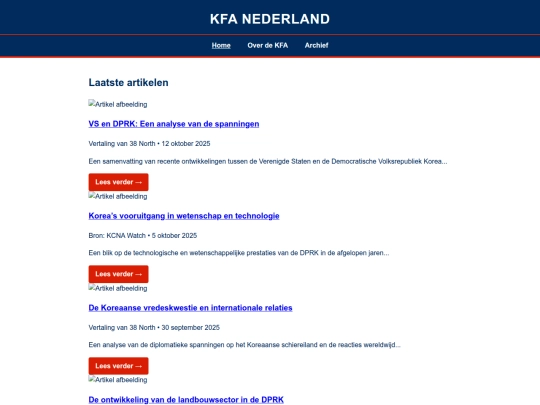 KFA NEDERLAND

Home Over de KFA Archief

Laatste artikelen

Artikel afbeelding

VS en DPRK: Een analyse van de spanningen

Vertaling van 38 North • 12 oktober 2025

Een samenvatting van recente ontwikkelingen tussen de Verenigde Staten en de Democratische Volksrepubliek Korea...

Lees verder →

Artikel afbeelding

Korea's vooruitgang in wetenschap en technologie

Bron: KCNA Watch • 5 oktober 2025

Een blik op de technologische en wetenschappelijke prestaties van de DPRK in de afgelopen jaren...

Lees verder →

Artikel afbeelding

De Koreaanse vredeskwestie en internationale relaties

Vertaling van 38 North • 30 september 2025

Een analyse van de diplomatieke spanningen op het Koreaanse schiereiland en de reacties wereldwijd...

Lees verder →

Artikel afbeelding

De ontwikkeling van de landbouwsector in de DPRK